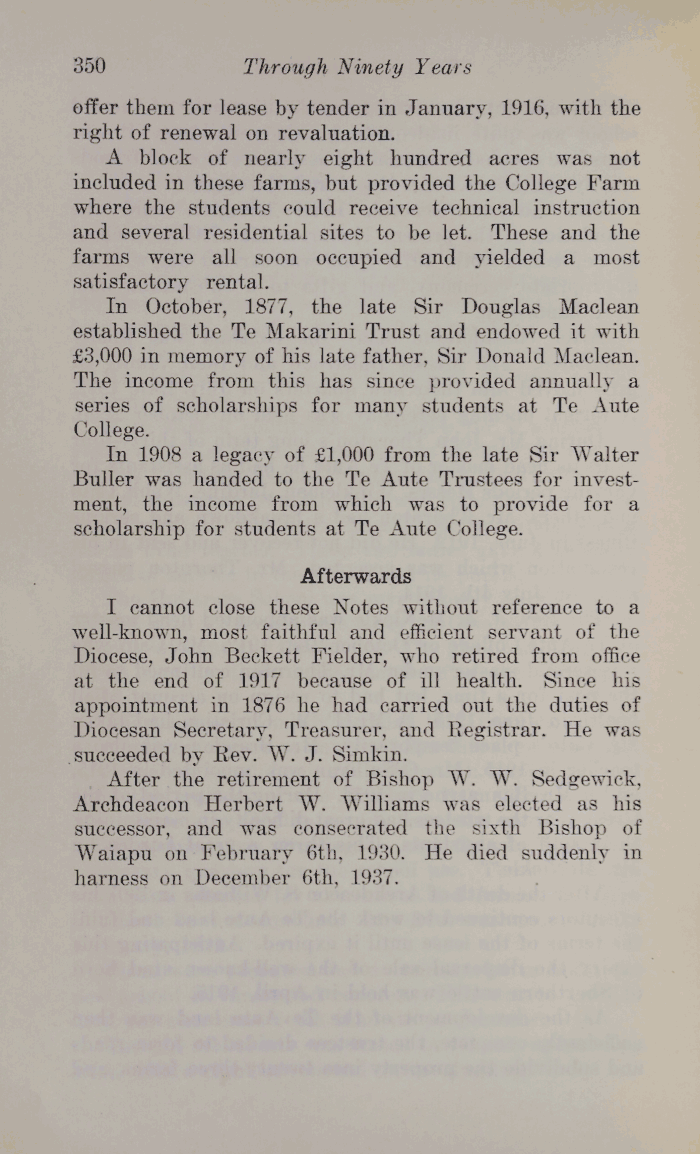 350 Through Ninety Years

offer them for lease by tender in January, 1916, with the right of renewal on revaluation.

A block of nearly eight hundred acres was not included in these farms, but provided the College Farm where the students could receive technical instruction and several residential sites to be let. These and the farms were all soon occupied and yielded a most satisfactory rental.

In October, 1877, the late Sir Douglas Maclean established the Te Makarini Trust and endowed it with £3,000 in memory of his late father, Sir Donald Maclean. The income from this has since provided annually a series of scholarships for many students at Te Aute College.

In 1908 a legacy of £1,000 from the late Sir Walter Buller was handed to the Te Aute Trustees for investment, the income from which was to provide for a scholarship for students at Te Aute College.

Afterwards

I cannot close these Notes without reference to a well-known, most faithful and efficient servant of the Diocese, John Beckett Fielder, who retired from office at the end of 1917 because of ill health. Since his appointment in 1876 he had carried out the duties of Diocesan Secretary, Treasurer, and Registrar. He was succeeded by Rev. W. J. Simkin.

After the retirement of Bishop W. W. Sedgewick, Archdeacon Herbert W. Williams was elected as his successor, and was consecrated the sixth Bishop of Waiapu on February 6th, 1930. He died suddenly in harness on December 6th, 1937.